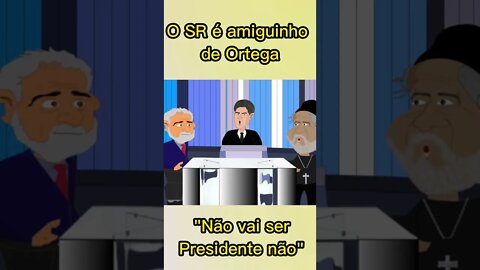 O SR é amiguinho de Ortega

"Não vai ser Presidente não"